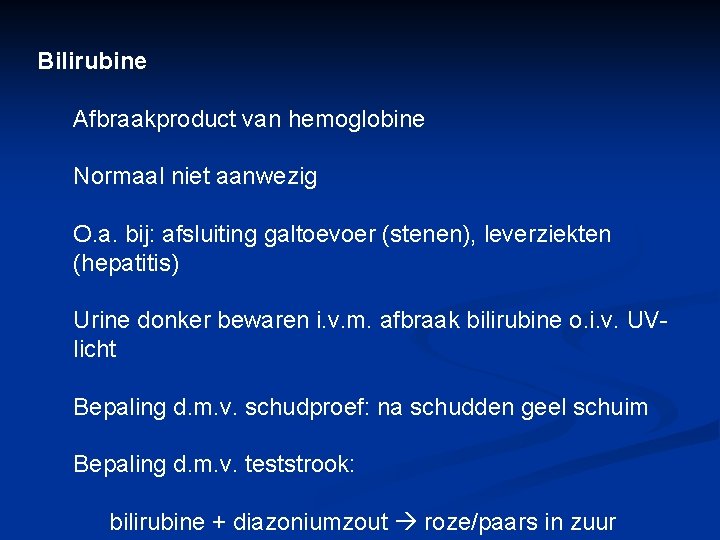 Bilirubine

Afbraakproduct van hemoglobine

Normaal niet aanwezig

O.a. bij: afsluiting galtoevoer (stenen), leverziekten (hepatitis)

Urine donker bewaren i.v.m. afbraak bilirubine o.i.v. UV-licht

Bepaling d.m.v. schudproef: na schudden geel schuim

Bepaling d.m.v. teststrook:

bilirubine + diazoniumzout → roze/paars in zuur